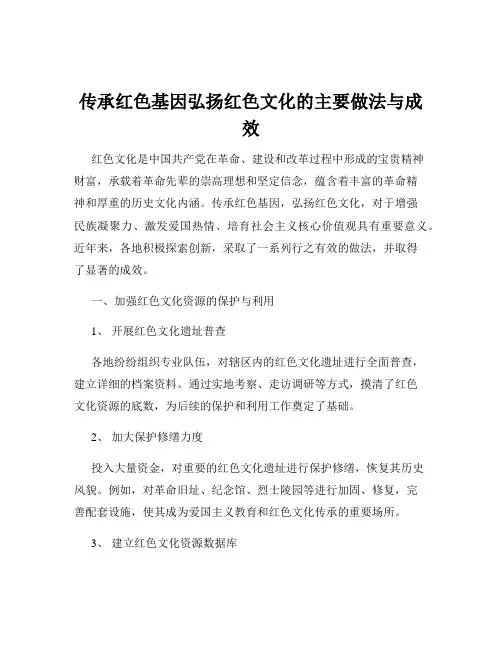 传承红色基因弘扬红色文化的主要做法与成效

红色文化是中国共产党在革命、建设和改革过程中形成的宝贵精神财富，承载着革命先辈的崇高理想和坚定信念，蕴含着丰富的革命精神和厚重的历史文化内涵。传承红色基因，弘扬红色文化，对于增强民族凝聚力、激发爱国热情、培育社会主义核心价值观具有重要意义。近年来，各地积极探索创新，采取了一系列行之有效的做法，并取得了显著的成效。

一、加强红色文化资源的保护与利用

1、 开展红色文化遗址普查

各地纷纷组织专业队伍，对辖区内的红色文化遗址进行全面普查，建立详细的档案资料。通过实地考察、走访调研等方式，摸清了红色文化资源的底数，为后续的保护和利用工作奠定了基础。

2、 加大保护修缮力度

投入大量资金，对重要的红色文化遗址进行保护修缮，恢复其历史风貌。例如，对革命旧址、纪念馆、烈士陵园等进行加固、修复，完善配套设施，使其成为爱国主义教育和红色文化传承的重要场所。

3、 建立红色文化资源数据库